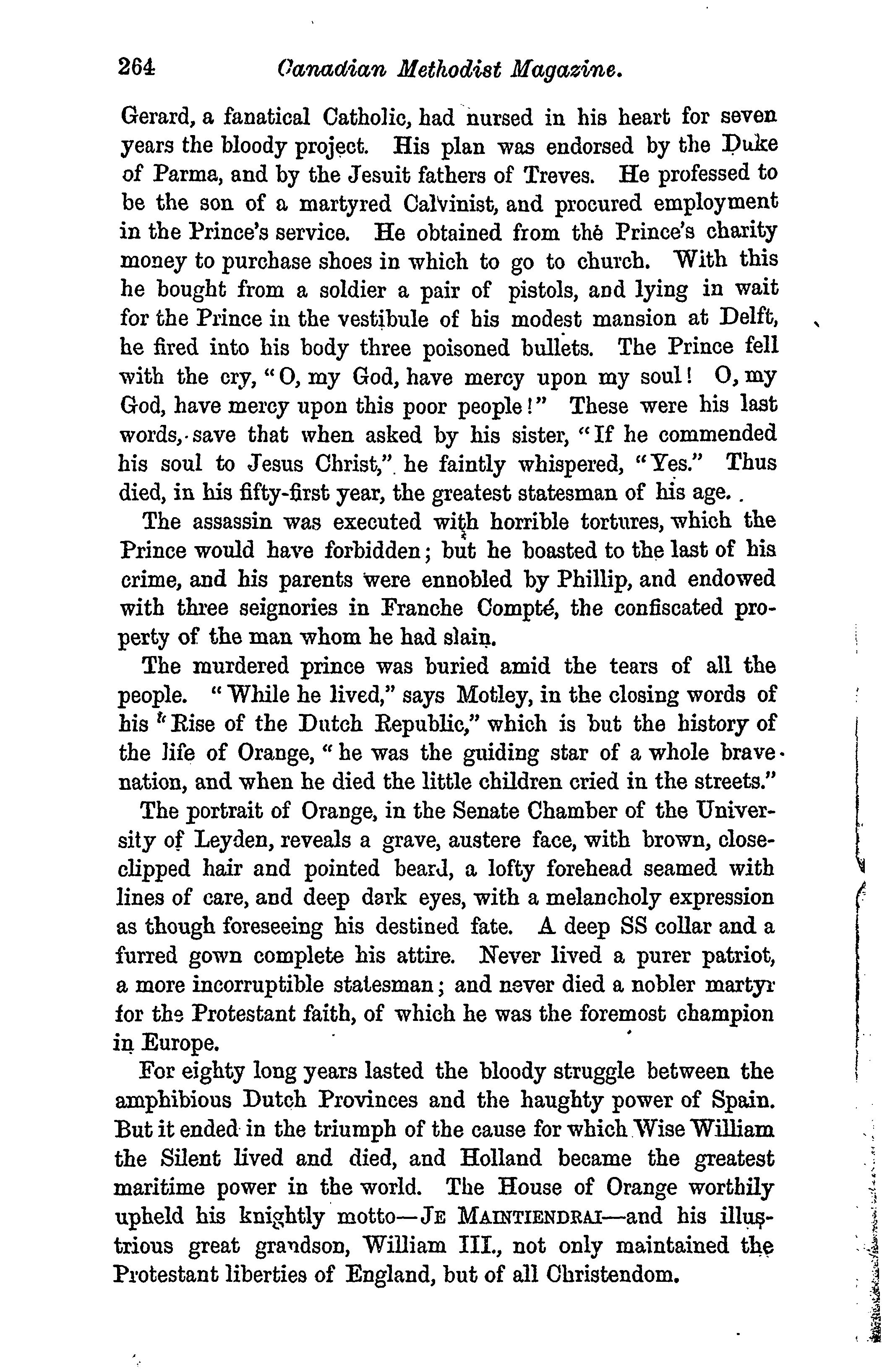 264 Canadian Methodist Magazine.

Gerard, a fanatical Catholic, had nursed in his heart for seven years the bloody project. His plan was endorsed by the Duke of Parma, and by the Jesuit fathers of Treves. He professed to be the son of a martyred Calvinist, and procured employment in the Prince's service. He obtained from the Prince's charity money to purchase shoes in which to go to church. With this he bought from a soldier a pair of pistols, and lying in wait for the Prince in the vestibule of his modest mansion at Delft, he fired into his body three poisoned bullets. The Prince fell with the cry, "O, my God, have mercy upon my soul! O, my God, have mercy upon this poor people!" These were his last words, save that when asked by his sister, "If he commended his soul to Jesus Christ," he faintly whispered, "Yes." Thus died, in his fifty-first year, the greatest statesman of his age.

The assassin was executed with horrible tortures, which the Prince would have forbidden; but he boasted to the last of his crime, and his parents were ennobled by Phillip, and endowed with three seignories in Franche Compté, the confiscated property of the man whom he had slain.

The murdered prince was buried amid the tears of all the people. "While he lived," says Motley, in the closing words of his "Rise of the Dutch Republic," which is but the history of the life of Orange, "he was the guiding star of a whole brave nation, and when he died the little children cried in the streets."

The portrait of Orange, in the Senate Chamber of the University of Leyden, reveals a grave, austere face, with brown, close-clipped hair and pointed beard, a lofty forehead seamed with lines of care, and deep dark eyes, with a melancholy expression as though foreseeing his destined fate. A deep SS collar and a furred gown complete his attire. Never lived a purer patriot, a more incorruptible statesman; and never died a nobler martyr for the Protestant faith, of which he was the foremost champion in Europe.

For eighty long years lasted the bloody struggle between the amphibious Dutch Provinces and the haughty power of Spain. But it ended in the triumph of the cause for which Wise William the Silent lived and died, and Holland became the greatest maritime power in the world. The House of Orange worthily upheld his knightly motto—JE MAINTIENDRAI—and his illustrious great grandson, William III., not only maintained the Protestant liberties of England, but of all Christendom.